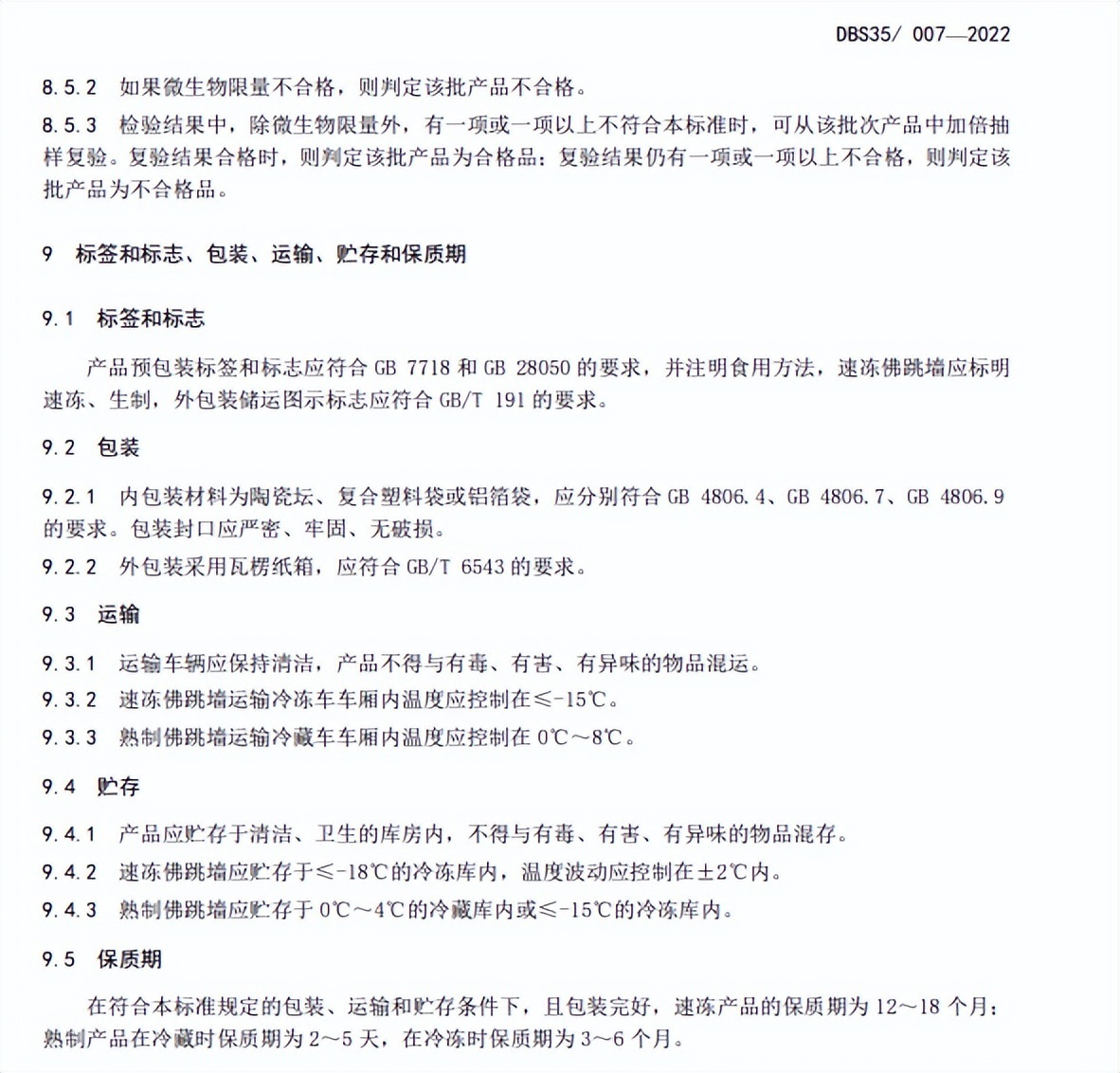 DBS35/ 007—2022

8.5.2 如果微生物限量不合格，则判定该批产品不合格。

8.5.3 检验结果中，除微生物限量外，有一项或一项以上不符合本标准时，可从该批次产品中加倍抽样复验。复验结果合格时，则判定该批产品为合格品；复验结果仍有一项或一项以上不合格，则判定该批产品为不合格品。

9 标签和标志、包装、运输、贮存和保质期

9.1 标签和标志

产品预包装标签和标志应符合 GB 7718 和 GB 28050 的要求，并注明食用方法，速冻佛跳墙应标明速冻、生制，外包装储运图示标志应符合 GB/T 191 的要求。

9.2 包装

9.2.1 内包装材料为陶瓷坛、复合塑料袋或铝箔袋，应分别符合 GB 4806.4、GB 4806.7、GB 4806.9 的要求。包装封口应严密、牢固、无破损。

9.2.2 外包装采用瓦楞纸箱，应符合 GB/T 6543 的要求。

9.3 运输

9.3.1 运输车辆应保持清洁，产品不得与有毒、有害、有异味的物品混运。

9.3.2 速冻佛跳墙运输冷冻车车厢内温度应控制在≤-15℃。

9.3.3 熟制佛跳墙运输冷藏车车厢内温度应控制在 0℃～8℃。

9.4 贮存

9.4.1 产品应贮存于清洁、卫生的库房内，不得与有毒、有害、有异味的物品混存。

9.4.2 速冻佛跳墙应贮存于≤-18℃的冷冻库内，温度波动应控制在±2℃内。

9.4.3 熟制佛跳墙应贮存于 0℃～4℃的冷藏库内或≤-15℃的冷冻库内。

9.5 保质期

在符合本标准规定的包装、运输和贮存条件下，且包装完好，速冻产品的保质期为 12～18 个月；熟制产品在冷藏时保质期为 2～5 天，在冷冻时保质期为 3～6 个月。